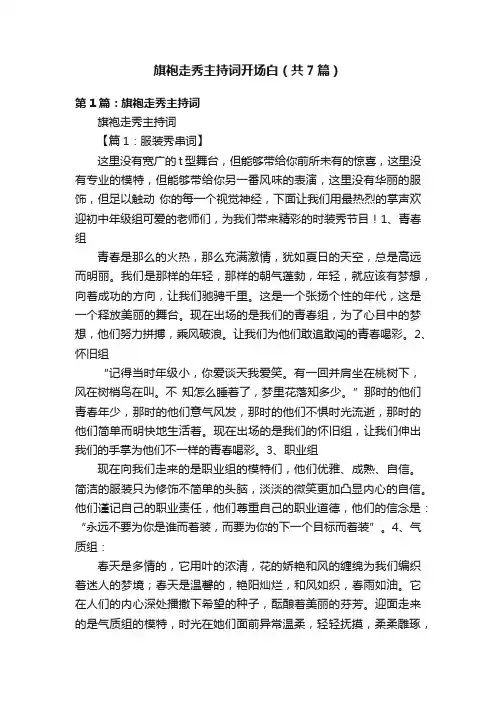 旗袍走秀主持词开场白（共7篇）

第1篇：旗袍走秀主持词

旗袍走秀主持词

【篇1：服装秀串词】

这里没有宽广的t型舞台，但能够带给你前所未有的惊喜，这里没有专业的模特，但能够带给你另一番风味的表演，这里没有华丽的服饰，但足以触动 你的每一个视觉神经，下面让我们用最热烈的掌声欢迎初中年级组可爱的老师们，为我们带来精彩的时装秀节目！1、青春组

青春是那么的火热，那么充满激情，犹如夏日的天空，总是高远而明丽。我们是那样的年轻，那样的朝气蓬勃，年轻，就应该有梦想，向着成功的方向，让我们驰骋千里。这是一个张扬个性的年代，这是一个释放美丽的舞台。现在出场的是我们的青春组，为了心目中的梦想，他们努力拼搏，乘风破浪。让我们为他们敢追敢闯的青春喝彩。2、怀旧组

“记得当时年级小，你爱谈天我爱笑。有一回并肩坐在桃树下，风在树梢鸟在叫。不 知怎么睡着了，梦里花落知多少。”那时的他们青春年少，那时的他们意气风发，那时的他们不惧时光流逝，那时的他们简单而明快地生活着。现在出场的是我们的怀旧组，让我们伸出我们的手掌为他们不一样的青春喝彩。3、职业组

现在向我们走来的是职业组的模特们，他们优雅、成熟、自信。简洁的服装只为修饰不简单的头脑，淡淡的微笑更加凸显内心的自信。他们谨记自己的职业责任，他们尊重自己的职业道德，他们的信念是：“永远不要为你是谁而着装，而要为你的下一个目标而着装”。4、气质组：

春天是多情的，它用叶的浓清，花的娇艳和风的缠绵为我们编织着迷人的梦境；春天是温馨的，艳阳灿烂，和风如织，春雨如油。它在人们的内心深处播撒下希望的种子，酝酿着美丽的芬芳。迎面走来的是气质组的模特，时光在她们面前异常温柔，轻轻抚摸，柔柔雕琢，